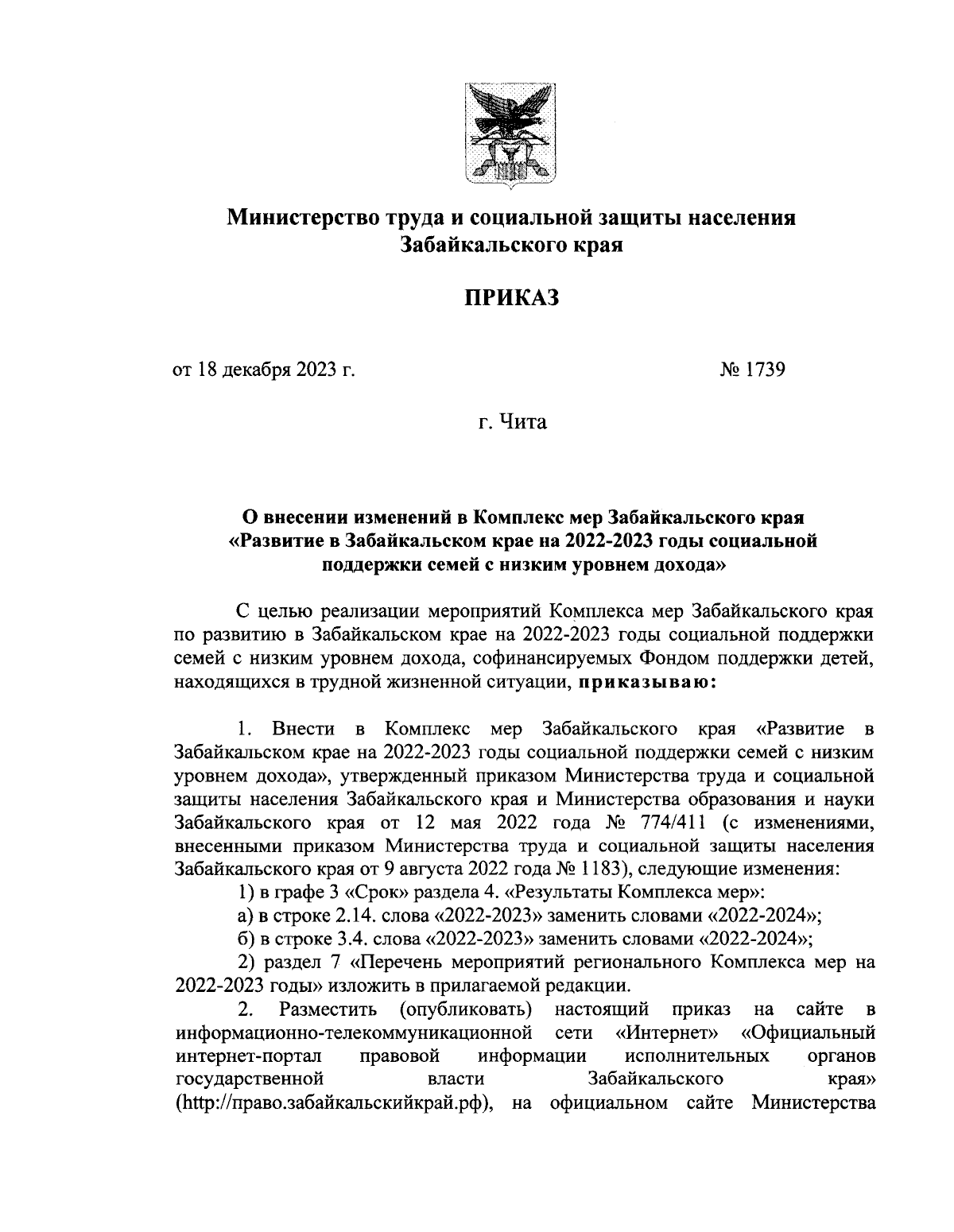 Министерство труда и социальной защиты населения Забайкальского края

ПРИКАЗ

от 18 декабря 2023 г. № 1739

г. Чита

О внесении изменений в Комплекс мер Забайкальского края «Развитие в Забайкальском крае на 2022-2023 годы социальной поддержки семей с низким уровнем дохода»

С целью реализации мероприятий Комплекса мер Забайкальского края по развитию в Забайкальском крае на 2022-2023 годы социальной поддержки семей с низким уровнем дохода, софинансируемых Фондом поддержки детей, находящихся в трудной жизненной ситуации, приказываю:

1. Внести в Комплекс мер Забайкальского края «Развитие в Забайкальском крае на 2022-2023 годы социальной поддержки семей с низким уровнем дохода», утвержденный приказом Министерства труда и социальной защиты населения Забайкальского края и Министерства образования и науки Забайкальского края от 12 мая 2022 года № 774/411 (с изменениями, внесенными приказом Министерства труда и социальной защиты населения Забайкальского края от 9 августа 2022 года № 1183), следующие изменения:

1) в графе 3 «Срок» раздела 4. «Результаты Комплекса мер»:

а) в строке 2.14. слова «2022-2023» заменить словами «2022-2024»;

б) в строке 3.4. слова «2022-2023» заменить словами «2022-2024»;

2) раздел 7 «Перечень мероприятий регионального Комплекса мер на 2022-2023 годы» изложить в прилагаемой редакции.

2. Разместить (опубликовать) настоящий приказ на сайте в информационно-телекоммуникационной сети «Интернет» «Официальный интернет-портал правовой информации исполнительных органов государственной власти Забайкальского края» (http://право.забайкальскийкрай.рф), на официальном сайте Министерства